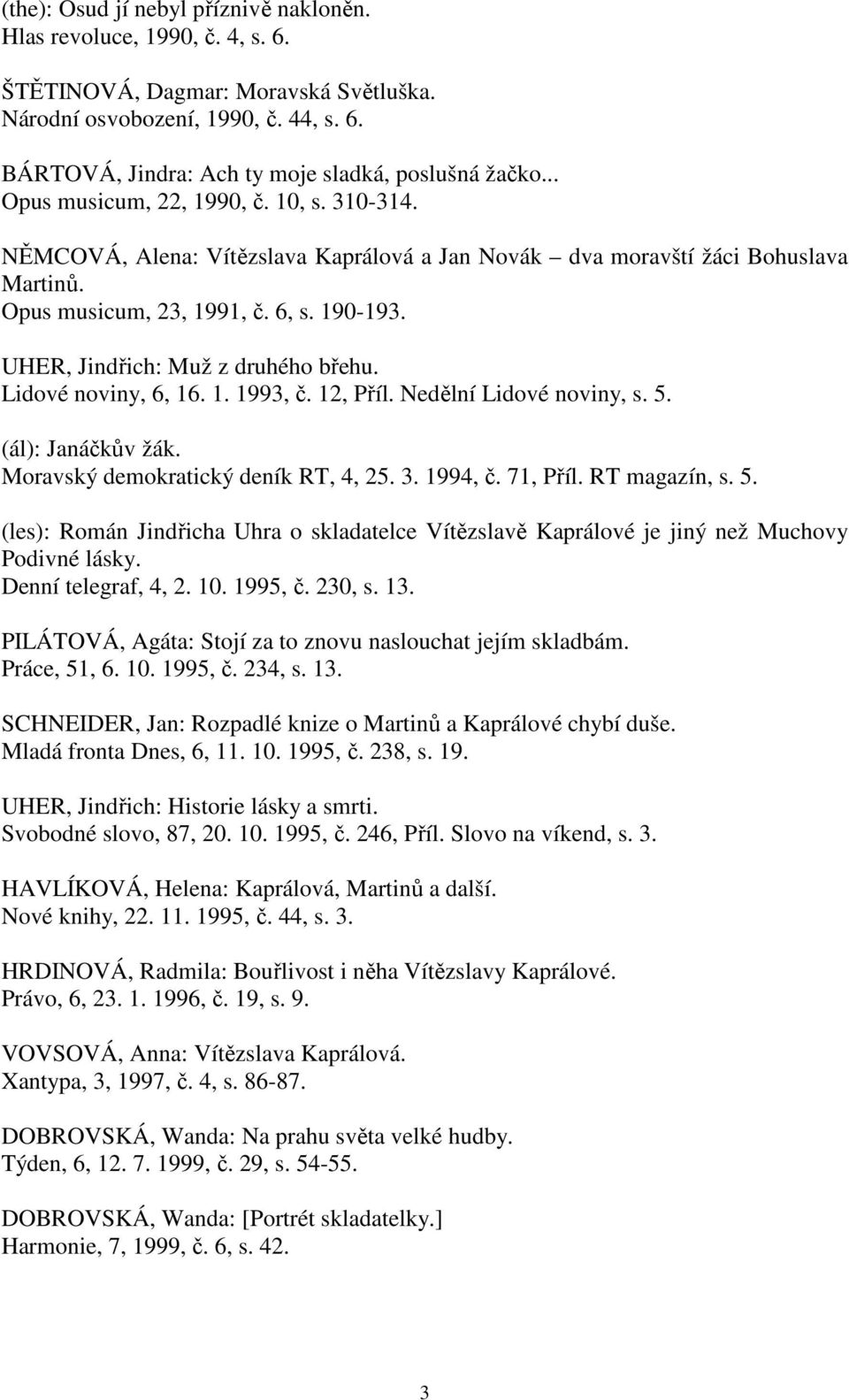 (the): Osud jí nebyl příznivě nakloněn.
Hlas revoluce, 1990, č. 4, s. 6.

ŠTĚTINOVÁ, Dagmar: Moravská Světluška.
Národní osvobození, 1990, č. 44, s. 6.

BÁRTOVÁ, Jindra: Ach ty moje sladká, poslušná žačko...
Opus musicum, 22, 1990, č. 10, s. 310-314.

NĚMCOVÁ, Alena: Vítězslava Kaprálová a Jan Novák – dva moravští žáci Bohuslava Martinů.
Opus musicum, 23, 1991, č. 6, s. 190-193.

UHER, Jindřich: Muž z druhého břehu.
Lidové noviny, 6, 16. 1. 1993, č. 12, Příl. Nedělní Lidové noviny, s. 5.

(ál): Janáčkův žák.
Moravský demokratický deník RT, 4, 25. 3. 1994, č. 71, Příl. RT magazín, s. 5.

(les): Román Jindřicha Uhra o skladatelce Vítězslavě Kaprálové je jiný než Muchovy Podivné lásky.
Denní telegraf, 4, 2. 10. 1995, č. 230, s. 13.

PILÁTOVÁ, Agáta: Stojí za to znovu naslouchat jejím skladbám.
Práce, 51, 6. 10. 1995, č. 234, s. 13.

SCHNEIDER, Jan: Rozpadlé knize o Martinů a Kaprálové chybí duše.
Mladá fronta Dnes, 6, 11. 10. 1995, č. 238, s. 19.

UHER, Jindřich: Historie lásky a smrti.
Svobodné slovo, 87, 20. 10. 1995, č. 246, Příl. Slovo na víkend, s. 3.

HAVLÍKOVÁ, Helena: Kaprálová, Martinů a další.
Nové knihy, 22. 11. 1995, č. 44, s. 3.

HRDINOVÁ, Radmila: Bouřlivost i něha Vítězslavy Kaprálové.
Právo, 6, 23. 1. 1996, č. 19, s. 9.

VOVSOVÁ, Anna: Vítězslava Kaprálová.
Xantypa, 3, 1997, č. 4, s. 86-87.

DOBROVSKÁ, Wanda: Na prahu světa velké hudby.
Týden, 6, 12. 7. 1999, č. 29, s. 54-55.

DOBROVSKÁ, Wanda: [Portrét skladatelky.]
Harmonie, 7, 1999, č. 6, s. 42.

3